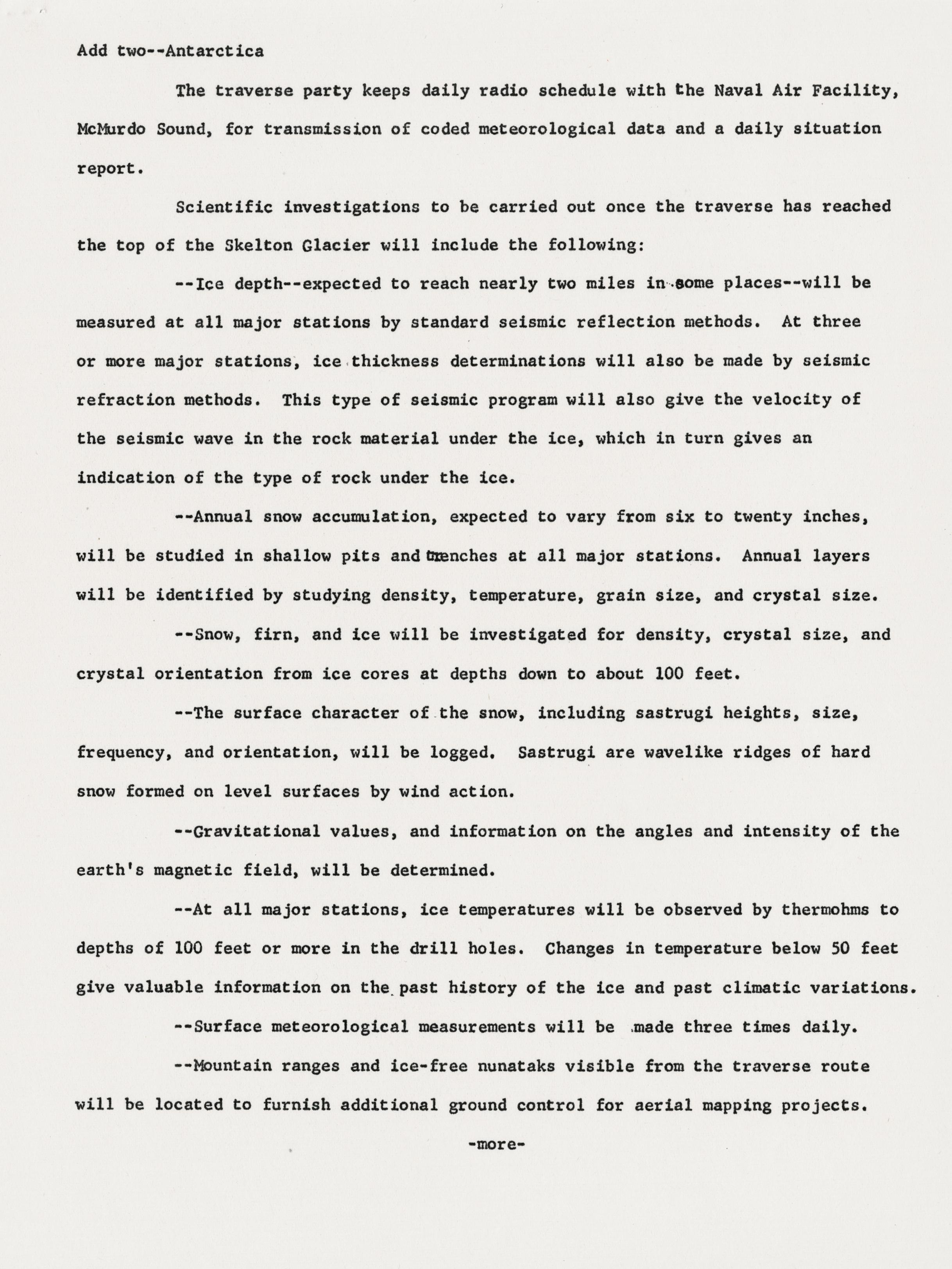 Add two--Antarctica

The traverse party keeps daily radio schedule with the Naval Air Facility, McMurdo Sound, for transmission of coded meteorological data and a daily situation report.

Scientific investigations to be carried out once the traverse has reached the top of the Skelton Glacier will include the following:

--Ice depth--expected to reach nearly two miles in some places--will be measured at all major stations by standard seismic reflection methods. At three or more major stations, ice thickness determinations will also be made by seismic refraction methods. This type of seismic program will also give the velocity of the seismic wave in the rock material under the ice, which in turn gives an indication of the type of rock under the ice.

--Annual snow accumulation, expected to vary from six to twenty inches, will be studied in shallow pits and trenches at all major stations. Annual layers will be identified by studying density, temperature, grain size, and crystal size.

--Snow, firn, and ice will be investigated for density, crystal size, and crystal orientation from ice cores at depths down to about 100 feet.

--The surface character of the snow, including sastrugi heights, size, frequency, and orientation, will be logged. Sastrugi are wavelike ridges of hard snow formed on level surfaces by wind action.

--Gravitational values, and information on the angles and intensity of the earth's magnetic field, will be determined.

--At all major stations, ice temperatures will be observed by thermohms to depths of 100 feet or more in the drill holes. Changes in temperature below 50 feet give valuable information on the past history of the ice and past climatic variations.

--Surface meteorological measurements will be made three times daily.

--Mountain ranges and ice-free nunataks visible from the traverse route will be located to furnish additional ground control for aerial mapping projects.

-more-